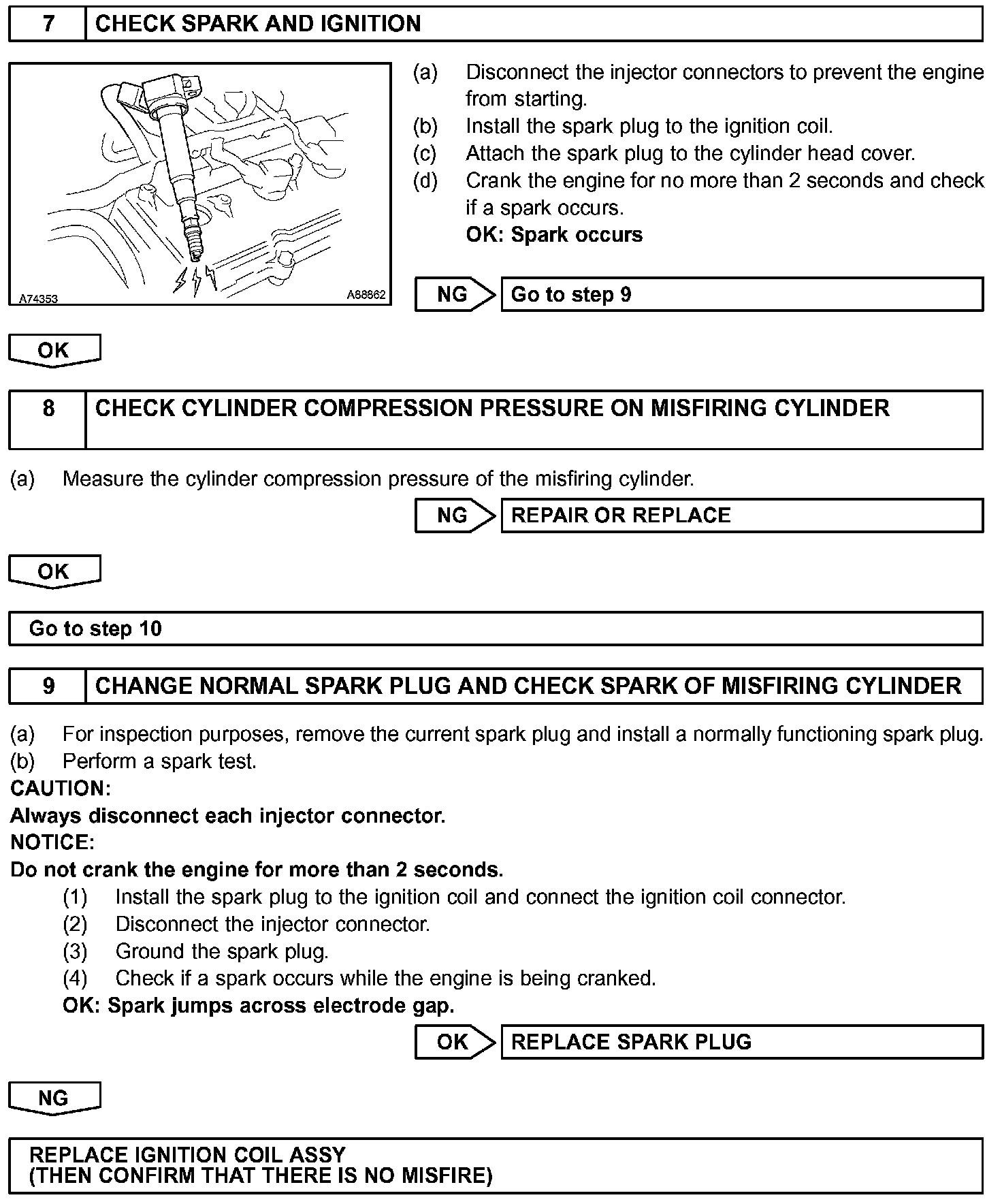 7 CHECK SPARK AND IGNITION

A74353 A88862

(a) Disconnect the injector connectors to prevent the engine from starting.
(b) Install the spark plug to the ignition coil.
(c) Attach the spark plug to the cylinder head cover.
(d) Crank the engine for no more than 2 seconds and check if a spark occurs.
OK: Spark occurs

NG Go to step 9

OK

8 CHECK CYLINDER COMPRESSION PRESSURE ON MISFIRING CYLINDER

(a) Measure the cylinder compression pressure of the misfiring cylinder.

NG REPAIR OR REPLACE

OK

Go to step 10

9 CHANGE NORMAL SPARK PLUG AND CHECK SPARK OF MISFIRING CYLINDER

(a) For inspection purposes, remove the current spark plug and install a normally functioning spark plug.
(b) Perform a spark test.
CAUTION:
Always disconnect each injector connector.
NOTICE:
Do not crank the engine for more than 2 seconds.
(1) Install the spark plug to the ignition coil and connect the ignition coil connector.
(2) Disconnect the injector connector.
(3) Ground the spark plug.
(4) Check if a spark occurs while the engine is being cranked.
OK: Spark jumps across electrode gap.

OK REPLACE SPARK PLUG

NG

REPLACE IGNITION COIL ASSY
(THEN CONFIRM THAT THERE IS NO MISFIRE)